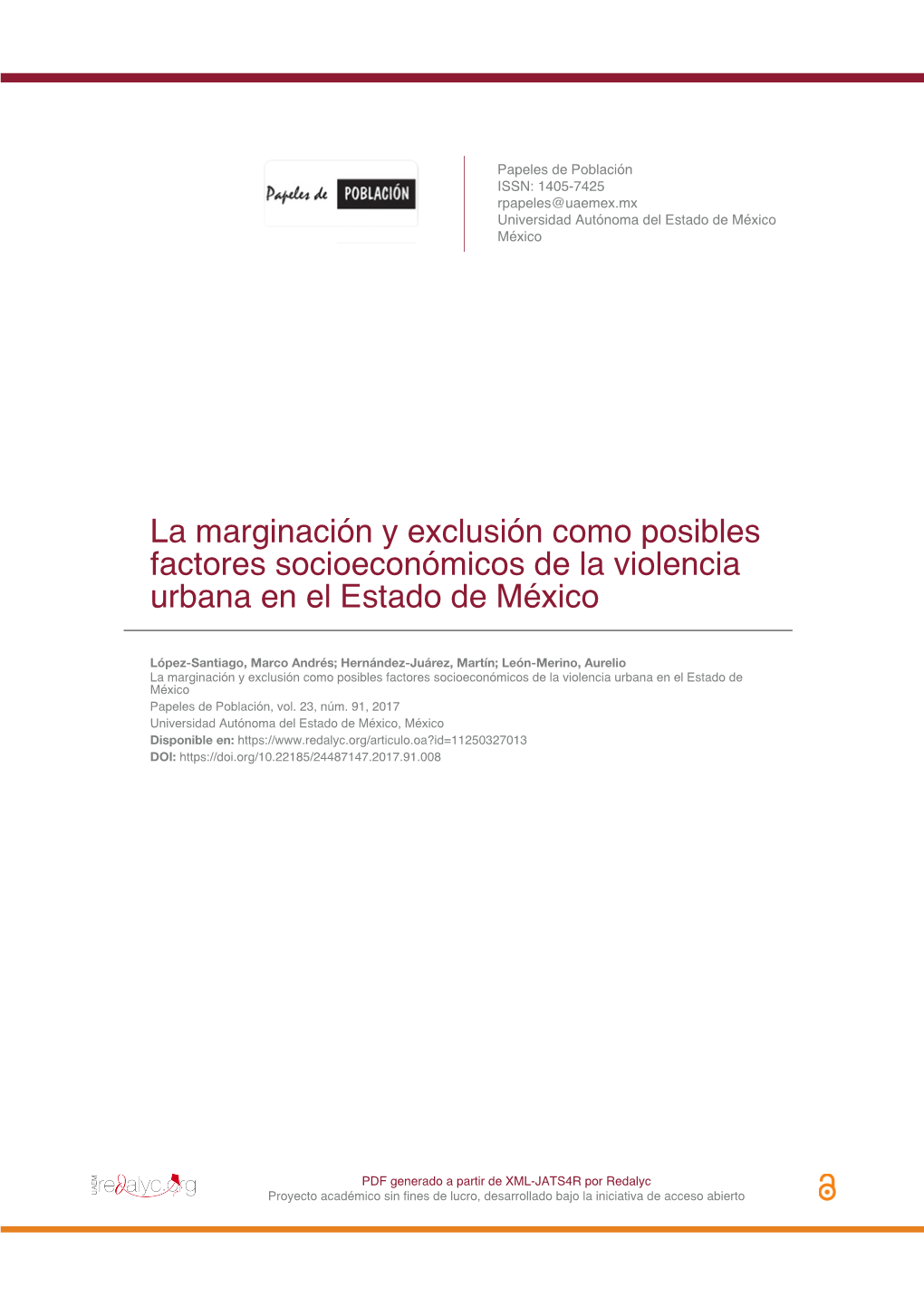 Papeles de POBLACIÓN

Papeles de Población
ISSN: 1405-7425
rpapeles@uaemex.mx
Universidad Autónoma del Estado de México
México

La marginación y exclusión como posibles factores socioeconómicos de la violencia urbana en el Estado de México

López-Santiago, Marco Andrés; Hernández-Juárez, Martín; León-Merino, Aurelio
La marginación y exclusión como posibles factores socioeconómicos de la violencia urbana en el Estado de México
Papeles de Población, vol. 23, núm. 91, 2017
Universidad Autónoma del Estado de México, México
Disponible en: https://www.redalyc.org/articulo.oa?id=11250327013
DOI: https://doi.org/10.22185/24487147.2017.91.008

UAEM redalyc.org

PDF generado a partir de XML-JATS4R por Redalyc
Proyecto académico sin fines de lucro, desarrollado bajo la iniciativa de acceso abierto